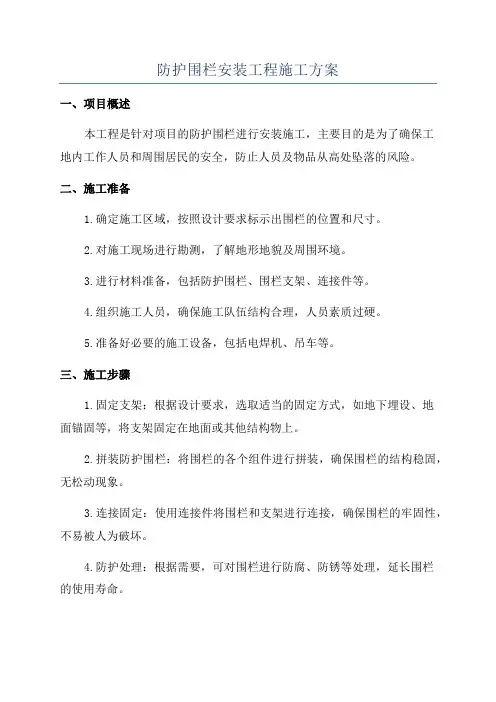 防护围栏安装工程施工方案

一、项目概述

本工程是针对项目的防护围栏进行安装施工，主要目的是为了确保工地内工作人员和周围居民的安全，防止人员及物品从高处坠落的风险。

二、施工准备

1.确定施工区域，按照设计要求标示出围栏的位置和尺寸。

2.对施工现场进行勘测，了解地形地貌及周围环境。

3.进行材料准备，包括防护围栏、围栏支架、连接件等。

4.组织施工人员，确保施工队伍结构合理，人员素质过硬。

5.准备好必要的施工设备，包括电焊机、吊车等。

三、施工步骤

1.固定支架：根据设计要求，选取适当的固定方式，如地下埋设、地面锚固等，将支架固定在地面或其他结构物上。

2.拼装防护围栏：将围栏的各个组件进行拼装，确保围栏的结构稳固，无松动现象。

3.连接固定：使用连接件将围栏和支架进行连接，确保围栏的牢固性，不易被人为破坏。

4.防护处理：根据需要，可对围栏进行防腐、防锈等处理，延长围栏的使用寿命。